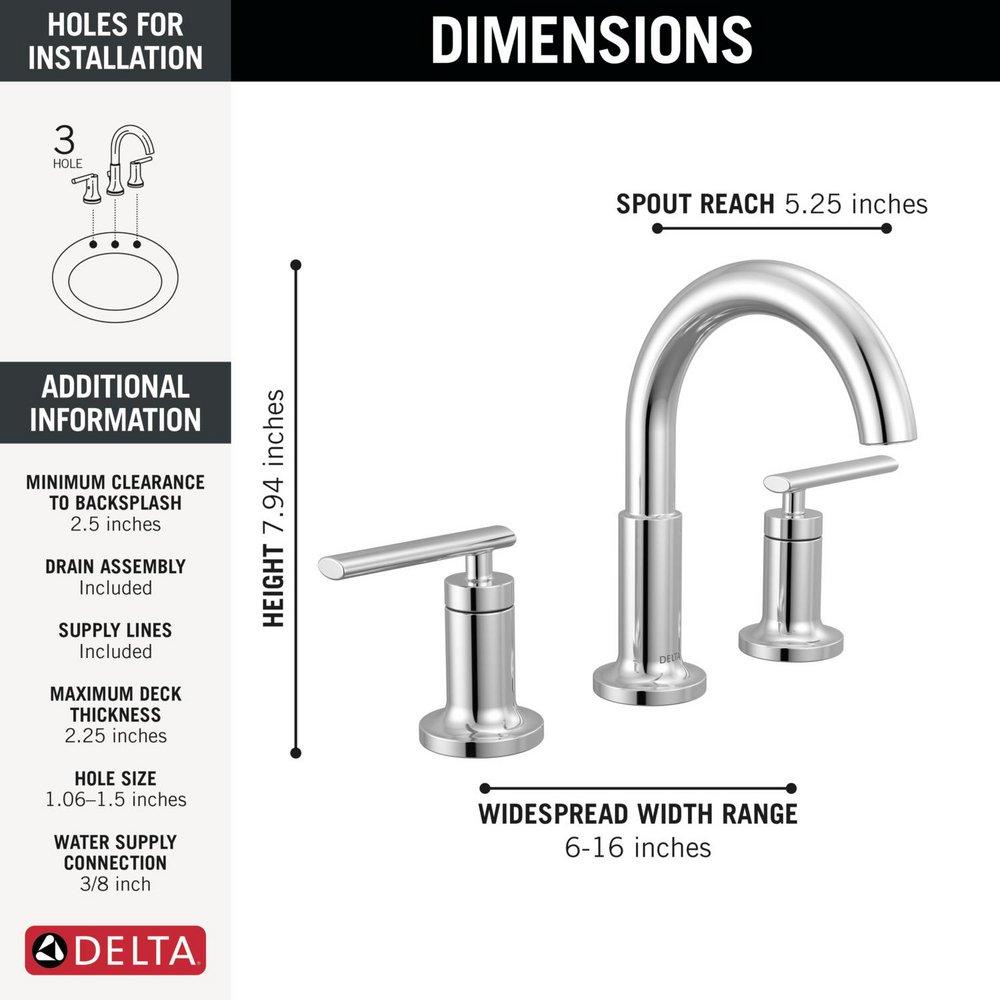 HOLES FOR INSTALLATION

3 HOLE

ADDITIONAL INFORMATION

MINIMUM CLEARANCE TO BACKSPLASH
2.5 inches

DRAIN ASSEMBLY
Included

SUPPLY LINES
Included

MAXIMUM DECK THICKNESS
2.25 inches

HOLE SIZE
1.06–1.5 inches

WATER SUPPLY CONNECTION
3/8 inch

DELTA

DIMENSIONS

SPOUT REACH 5.25 inches

HEIGHT 7.94 inches

DELTA

WIDESPREAD WIDTH RANGE
6-16 inches